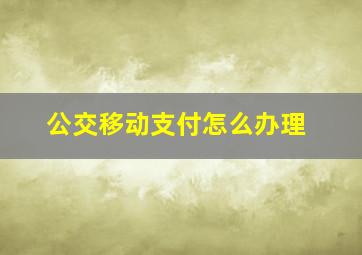 公交移动支付怎么办理